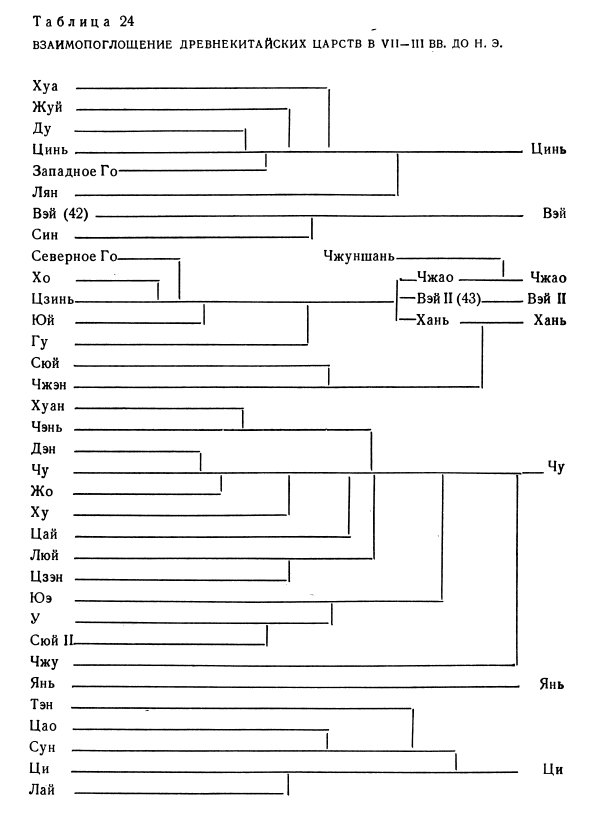 Таблица 24

ВЗАИМОПОГЛОЩЕНИЕ ДРЕВНЕКИТАЙСКИХ ЦАРСТВ В VII—III ВВ. ДО Н. Э.

Хуа
Жуй
Ду
Цинь
Западное Го
Лян
Вэй (42)
Син
Северное Го
Хо
Цзинь
Юй
Гу
Сюй
Чжэн
Хуан
Чэнь
Дэн
Чу
Жо
Ху
Цай
Люй
Цзэн
Юэ
У
Сюй II
Чжу
Янь
Тэн
Цао
Сун
Ци
Лай

Чжуншань
Чжао
Вэй II (43)
Хань

Цинь
Вэй
Чжао
Вэй II
Хань
Чу
Янь
Ци